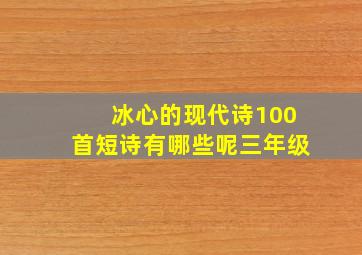 冰心的现代诗100首短诗有哪些呢三年级